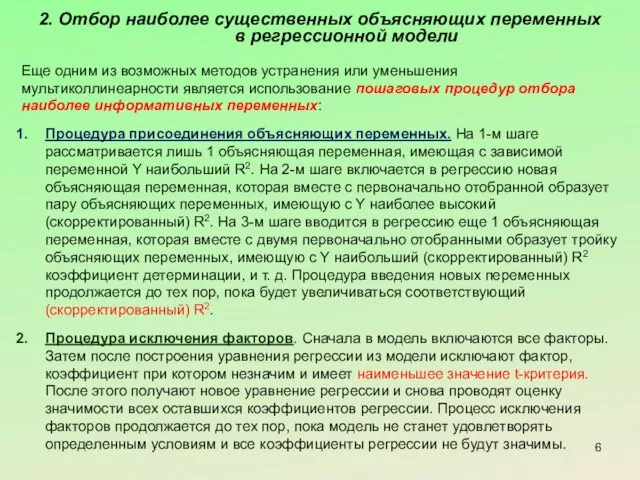 2. Отбор наиболее существенных объясняющих переменных в регрессионной модели

Еще одним из возможных методов устранения или уменьшения мультиколлинеарности является использование пошаговых процедур отбора наиболее информативных переменных:

1. Процедура присоединения объясняющих переменных. На 1-м шаге рассматривается лишь 1 объясняющая переменная, имеющая с зависимой переменной Y наибольший $R^2$. На 2-м шаге включается в регрессию новая объясняющая переменная, которая вместе с первоначально отобранной образует пару объясняющих переменных, имеющую с Y наиболее высокий (скорректированный) $R^2$. На 3-м шаге вводится в регрессию еще 1 объясняющая переменная, которая вместе с двумя первоначально отобранными образует тройку объясняющих переменных, имеющую с Y наибольший (скорректированный) $R^2$ коэффициент детерминации, и т. д. Процедура введения новых переменных продолжается до тех пор, пока будет увеличиваться соответствующий (скорректированный) $R^2$.

2. Процедура исключения факторов. Сначала в модель включаются все факторы. Затем после построения уравнения регрессии из модели исключают фактор, коэффициент при котором незначим и имеет наименьшее значение t-критерия. После этого получают новое уравнение регрессии и снова проводят оценку значимости всех оставшихся коэффициентов регрессии. Процесс исключения факторов продолжается до тех пор, пока модель не станет удовлетворять определенным условиям и все коэффициенты регрессии не будут значимы.

6